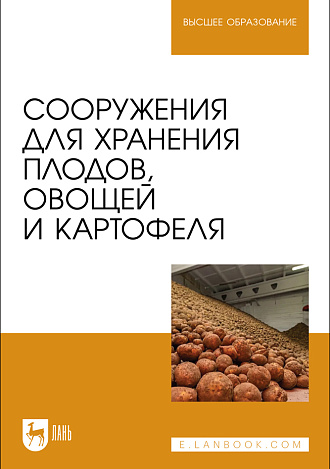 ВЫСШЕЕ ОБРАЗОВАНИЕ

СООРУЖЕНИЯ ДЛЯ ХРАНЕНИЯ ПЛОДОВ, ОВОЩЕЙ И КАРТОФЕЛЯ

ЛАНЬ

E.LANBOOK.COM